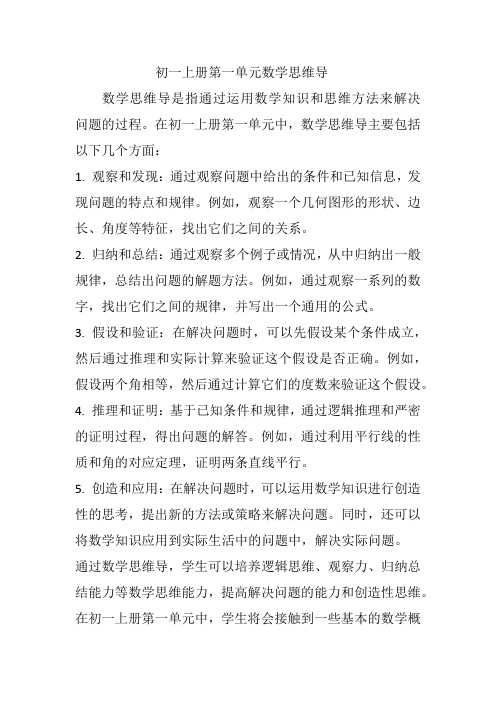 初一上册第一单元数学思维导

数学思维导是指通过运用数学知识和思维方法来解决问题的过程。在初一上册第一单元中，数学思维导主要包括以下几个方面：

1. 观察和发现：通过观察问题中给出的条件和已知信息，发现问题的特点和规律。例如，观察一个几何图形的形状、边长、角度等特征，找出它们之间的关系。

2. 归纳和总结：通过观察多个例子或情况，从中归纳出一般规律，总结出问题的解题方法。例如，通过观察一系列的数字，找出它们之间的规律，并写出一个通用的公式。

3. 假设和验证：在解决问题时，可以先假设某个条件成立，然后通过推理和实际计算来验证这个假设是否正确。例如，假设两个角相等，然后通过计算它们的度数来验证这个假设。

4. 推理和证明：基于已知条件和规律，通过逻辑推理和严密的证明过程，得出问题的解答。例如，通过利用平行线的性质和角的对应定理，证明两条直线平行。

5. 创造和应用：在解决问题时，可以运用数学知识进行创造性的思考，提出新的方法或策略来解决问题。同时，还可以将数学知识应用到实际生活中的问题中，解决实际问题。

通过数学思维导，学生可以培养逻辑思维、观察力、归纳总结能力等数学思维能力，提高解决问题的能力和创造性思维。在初一上册第一单元中，学生将会接触到一些基本的数学概